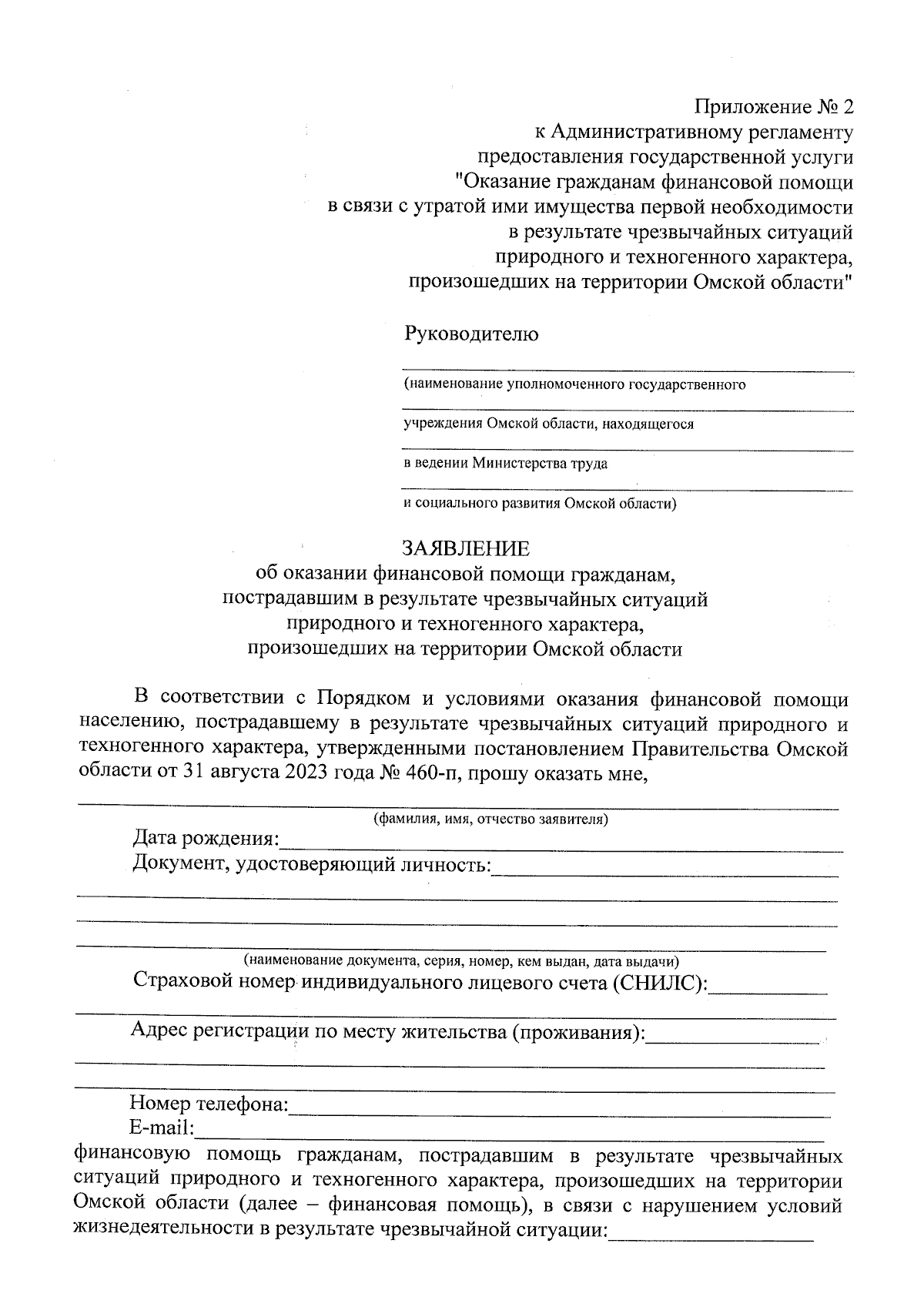 Приложение № 2
к Административному регламенту
предоставления государственной услуги
"Оказание гражданам финансовой помощи
в связи с утратой ими имущества первой необходимости
в результате чрезвычайных ситуаций
природного и техногенного характера,
произошедших на территории Омской области"

Руководителю

____
(наименование уполномоченного государственного
____
учреждения Омской области, находящегося
____
в ведении Министерства труда
____
и социального развития Омской области)

ЗАЯВЛЕНИЕ
об оказании финансовой помощи гражданам,
пострадавшим в результате чрезвычайных ситуаций
природного и техногенного характера,
произошедших на территории Омской области

В соответствии с Порядком и условиями оказания финансовой помощи населению, пострадавшему в результате чрезвычайных ситуаций природного и техногенного характера, утвержденными постановлением Правительства Омской области от 31 августа 2023 года № 460-п, прошу оказать мне,

____
(фамилия, имя, отчество заявителя)
Дата рождения:____
Документ, удостоверяющий личность:____
____
____
____
(наименование документа, серия, номер, кем выдан, дата выдачи)
Страховой номер индивидуального лицевого счета (СНИЛС):____
____
Адрес регистрации по месту жительства (проживания):____
____
____
Номер телефона:____
E-mail:____
финансовую помощь гражданам, пострадавшим в результате чрезвычайных ситуаций природного и техногенного характера, произошедших на территории Омской области (далее – финансовая помощь), в связи с нарушением условий жизнедеятельности в результате чрезвычайной ситуации:____